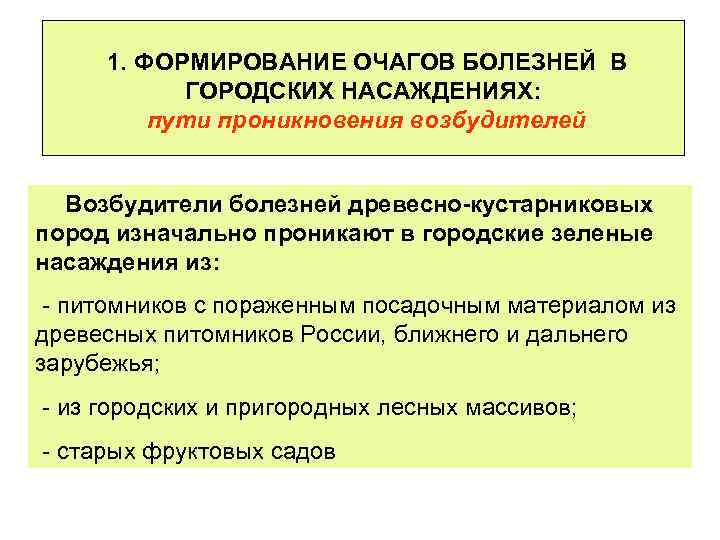 1. ФОРМИРОВАНИЕ ОЧАГОВ БОЛЕЗНЕЙ В ГОРОДСКИХ НАСАЖДЕНИЯХ:
пути проникновения возбудителей

Возбудители болезней древесно-кустарниковых пород изначально проникают в городские зеленые насаждения из:

- питомников с пораженным посадочным материалом из древесных питомников России, ближнего и дальнего зарубежья;

- из городских и пригородных лесных массивов;

- старых фруктовых садов